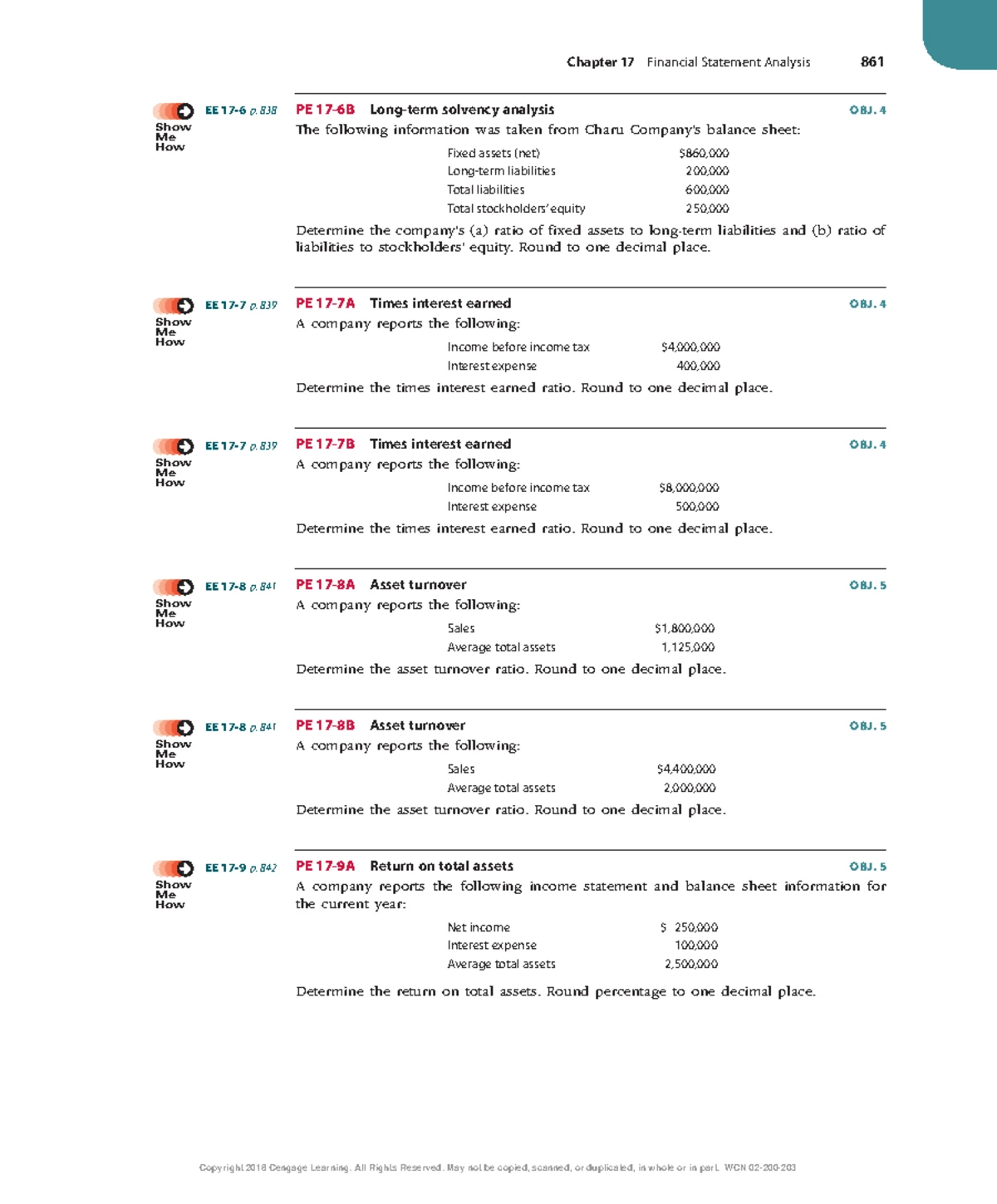 Chapter 17 Financial Statement Analysis 861

Show Me How

EE 17-6 p. 838

PE 17-6B Long-term solvency analysis

OBJ. 4

The following information was taken from Charu Company's balance sheet:

Fixed assets (net) $860,000
Long-term liabilities 200,000
Total liabilities 600,000
Total stockholders' equity 250,000

Determine the company's (a) ratio of fixed assets to long-term liabilities and (b) ratio of liabilities to stockholders' equity. Round to one decimal place.

Show Me How

EE 17-7 p. 839

PE 17-7A Times interest earned

OBJ. 4

A company reports the following:

Income before income tax $4,000,000
Interest expense 400,000

Determine the times interest earned ratio. Round to one decimal place.

Show Me How

EE 17-7 p. 839

PE 17-7B Times interest earned

OBJ. 4

A company reports the following:

Income before income tax $8,000,000
Interest expense 500,000

Determine the times interest earned ratio. Round to one decimal place.

Show Me How

EE 17-8 p. 841

PE 17-8A Asset turnover

OBJ. 5

A company reports the following:

Sales $1,800,000
Average total assets 1,125,000

Determine the asset turnover ratio. Round to one decimal place.

Show Me How

EE 17-8 p. 841

PE 17-8B Asset turnover

OBJ. 5

A company reports the following:

Sales $4,400,000
Average total assets 2,000,000

Determine the asset turnover ratio. Round to one decimal place.

Show Me How

EE 17-9 p. 842

PE 17-9A Return on total assets

OBJ. 5

A company reports the following income statement and balance sheet information for the current year:

Net income $ 250,000
Interest expense 100,000
Average total assets 2,500,000

Determine the return on total assets. Round percentage to one decimal place.

Copyright 2018 Cengage Learning. All Rights Reserved. May not be copied, scanned, or duplicated, in whole or in part. WCN 02-200-203